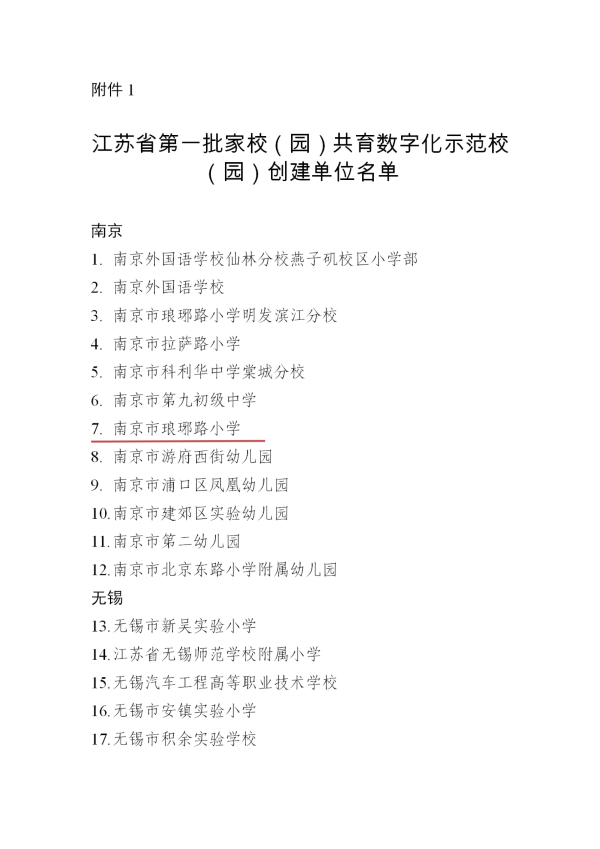 附件 1

江苏省第一批家校（园）共育数字化示范校（园）创建单位名单

南京
1. 南京外国语学校仙林分校燕子矶校区小学部
2. 南京外国语学校
3. 南京市琅琊路小学明发滨江分校
4. 南京市拉萨路小学
5. 南京市科利华中学棠城分校
6. 南京市第九初级中学
7. 南京市琅琊路小学
8. 南京市游府西街幼儿园
9. 南京市浦口区凤凰幼儿园
10. 南京市建邺区实验幼儿园
11. 南京市第二幼儿园
12. 南京市北京东路小学附属幼儿园
无锡
13. 无锡市新吴实验小学
14. 江苏省无锡师范学校附属小学
15. 无锡汽车工程高等职业技术学校
16. 无锡市安镇实验小学
17. 无锡市积余实验学校